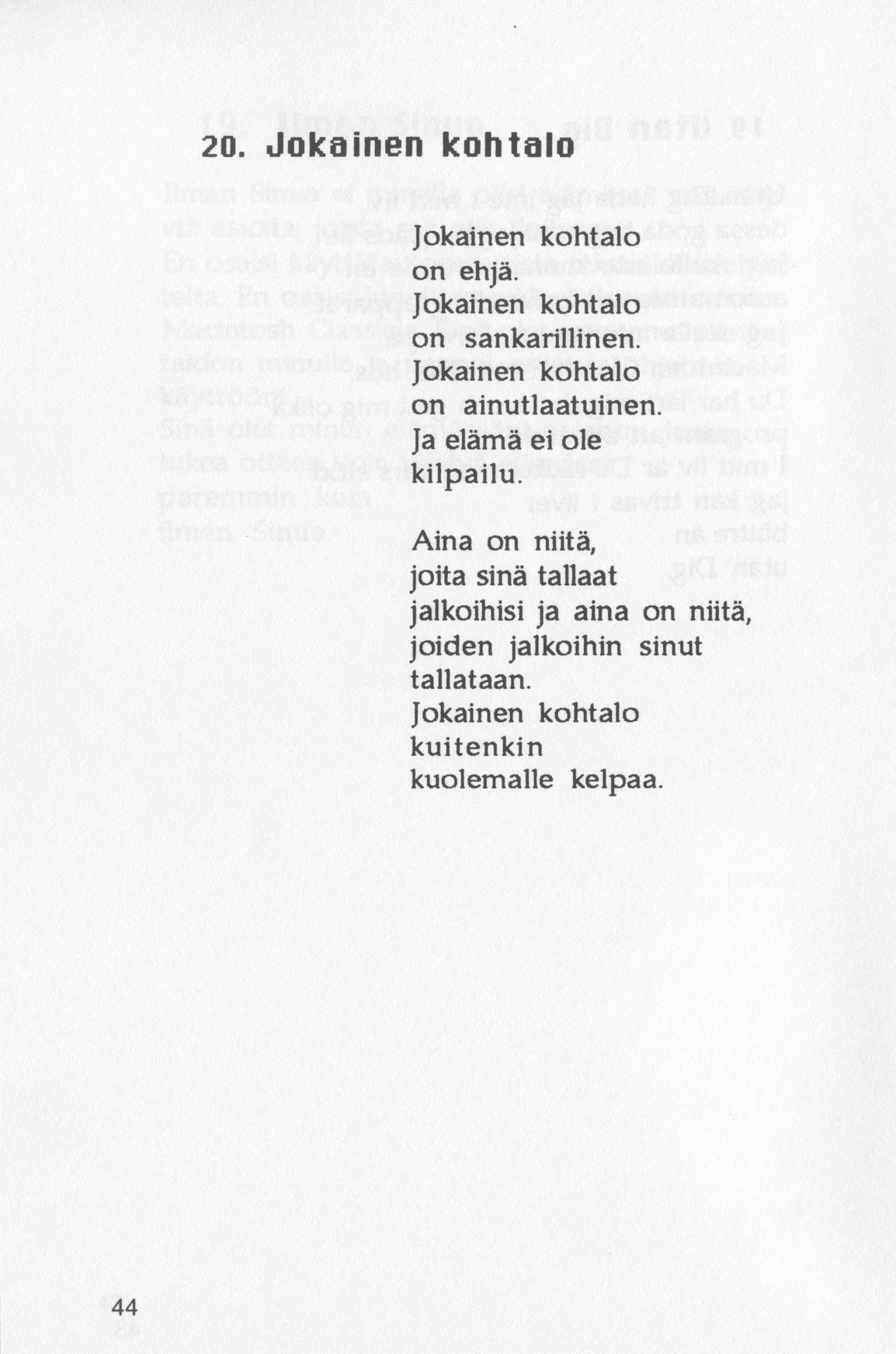 20. Jokainen kohtalo

Jokainen kohtalo
on ehjä.
Jokainen kohtalo
on sankarillinen.
Jokainen kohtalo
on ainutlaatuinen.
Ja elämä ei ole
kilpailu.

Aina on niitä,
joita sinä tallaat
jalkoihisi ja aina on niitä,
joiden jalkoihin sinut
tallataan.
Jokainen kohtalo
kuitenkin
kuolemalle kelpaa.

44